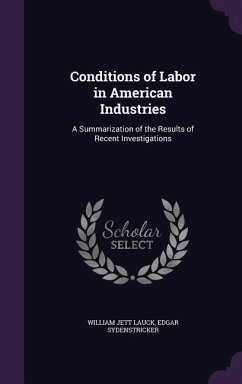 Conditions of Labor in American Industries

A Summarization of the Results of Recent Investigations

Scholar SELECT

WILLIAM JETT LAUCK, EDGAR SYDENSTRICKER